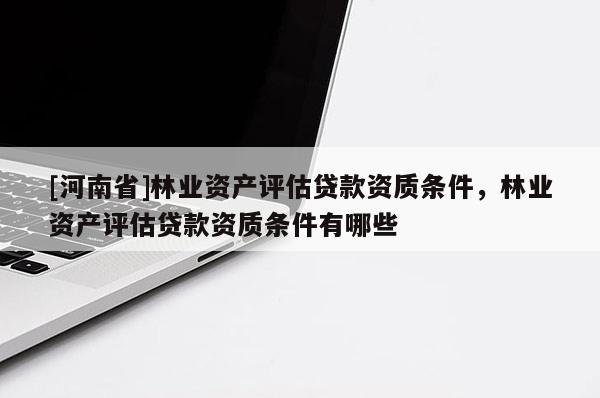 [河南省]林业资产评估贷款资质条件，林业资产评估贷款资质条件有哪些